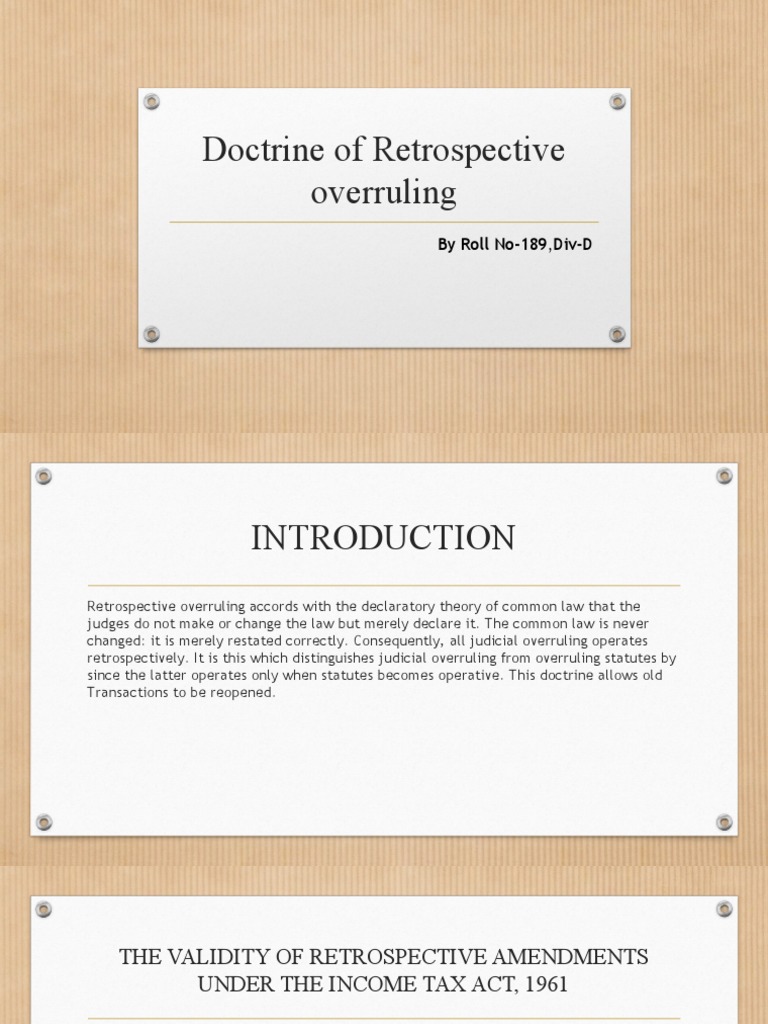 Doctrine of Retrospective overruling

By Roll No-189,Div-D

INTRODUCTION

Retrospective overruling accords with the declaratory theory of common law that the judges do not make or change the law but merely declare it. The common law is never changed: it is merely restated correctly. Consequently, all judicial overruling operates retrospectively. It is this which distinguishes judicial overruling from overruling statutes by since the latter operates only when statutes becomes operative. This doctrine allows old Transactions to be reopened.

THE VALIDITY OF RETROSPECTIVE AMENDMENTS UNDER THE INCOME TAX ACT, 1961